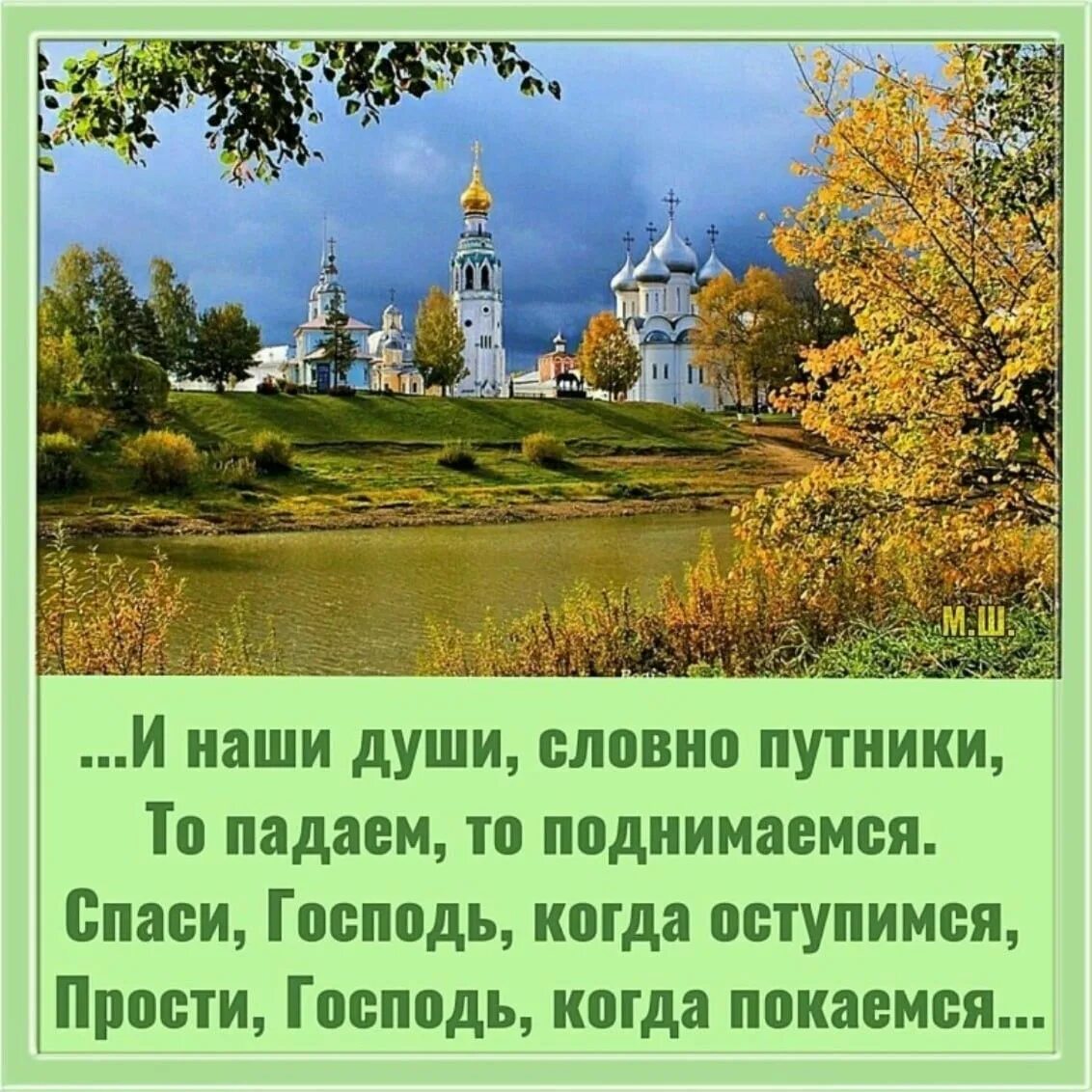 М.Ш.

...И наши души, словно путники,
То падаем, то поднимаемся.
Спаси, Господь, когда оступимся,
Прости, Господь, когда покаемся...